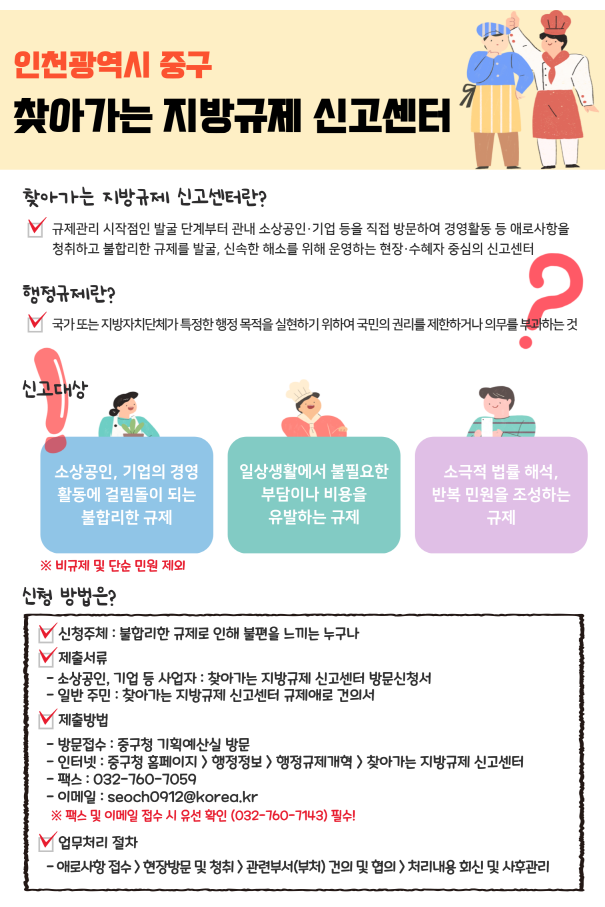 인천광역시 중구
찾아가는 지방규제 신고센터

찾아가는 지방규제 신고센터란?

규제관리 시작점인 발굴 단계부터 관내 소상공인·기업 등을 직접 방문하여 경영활동 등 애로사항을 청취하고 불합리한 규제를 발굴, 신속한 해소를 위해 운영하는 현장·수혜자 중심의 신고센터

행정규제란?

국가 또는 지방자치단체가 특정한 행정 목적을 실현하기 위하여 국민의 권리를 제한하거나 의무를 부과하는 것

신고대상

소상공인, 기업의 경영 활동에 걸림돌이 되는 불합리한 규제

일상생활에서 불필요한 부담이나 비용을 유발하는 규제

소극적 법률 해석, 반복 민원을 조성하는 규제

※ 비규제 및 단순 민원 제외

신청 방법은?

신청주체 : 불합리한 규제로 인해 불편을 느끼는 누구나

제출서류
- 소상공인, 기업 등 사업자 : 찾아가는 지방규제 신고센터 방문신청서
- 일반 주민 : 찾아가는 지방규제 신고센터 규제애로 건의서

제출방법
- 방문접수 : 중구청 기획예산실 방문
- 인터넷 : 중구청 홈페이지 > 행정정보 > 행정규제개혁 > 찾아가는 지방규제 신고센터
- 팩스 : 032-760-7059
- 이메일 : seoch0912@korea.kr
※ 팩스 및 이메일 접수 시 유선 확인 (032-760-7143) 필수!

업무처리 절차
- 애로사항 접수 > 현장방문 및 청취 > 관련부서(부처) 건의 및 협의 > 처리내용 회신 및 사후관리